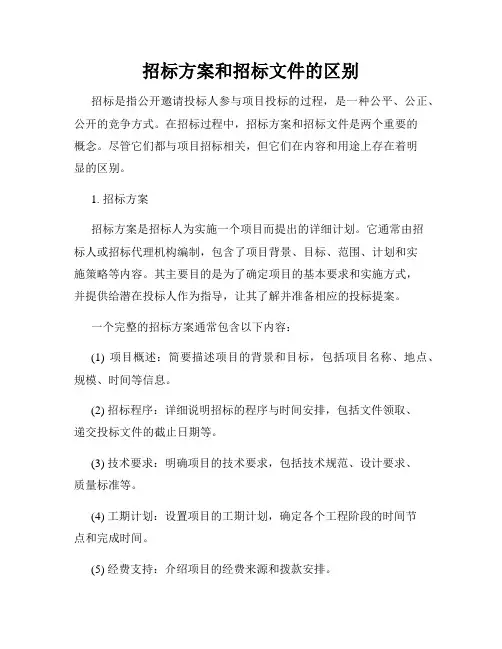 招标方案和招标文件的区别

招标是指公开邀请投标人参与项目投标的过程，是一种公平、公正、公开的竞争方式。在招标过程中，招标方案和招标文件是两个重要的概念。尽管它们都与项目招标相关，但它们在内容和用途上存在着明显的区别。

1. 招标方案

招标方案是招标人为实施一个项目而提出的详细计划。它通常由招标人或招标代理机构编制，包含了项目背景、目标、范围、计划和实施策略等内容。其主要目的是为了确定项目的基本要求和实施方式，并提供给潜在投标人作为指导，让其了解并准备相应的投标提案。

一个完整的招标方案通常包含以下内容：

(1) 项目概述：简要描述项目的背景和目标，包括项目名称、地点、规模、时间等信息。

(2) 招标程序：详细说明招标的程序与时间安排，包括文件领取、递交投标文件的截止日期等。

(3) 技术要求：明确项目的技术要求，包括技术规范、设计要求、质量标准等。

(4) 工期计划：设置项目的工期计划，确定各个工程阶段的时间节点和完成时间。

(5) 经费支持：介绍项目的经费来源和拨款安排。